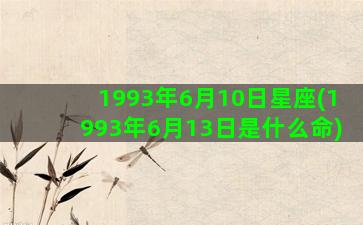 1993年6月10日星座(1993年6月13日是什么命)